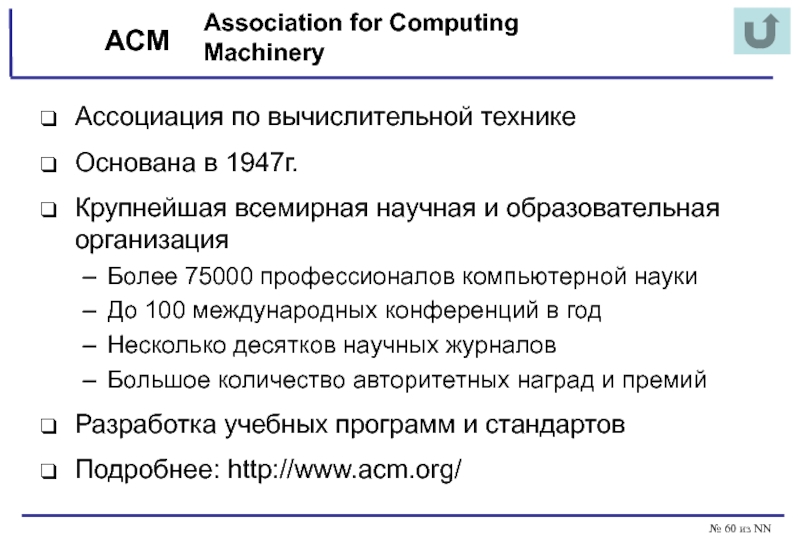 ACM Association for Computing Machinery

❑ Ассоциация по вычислительной технике

❑ Основана в 1947г.

❑ Крупнейшая всемирная научная и образовательная организация
– Более 75000 профессионалов компьютерной науки
– До 100 международных конференций в год
– Несколько десятков научных журналов
– Большое количество авторитетных наград и премий

❑ Разработка учебных программ и стандартов

❑ Подробнее: http://www.acm.org/

№ 60 из NN